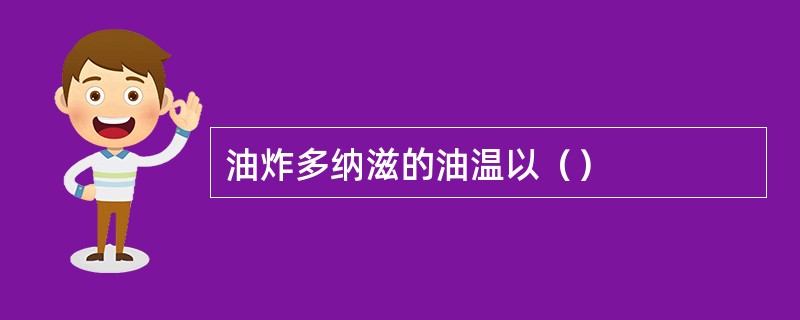 油炸多纳滋的油温以（）